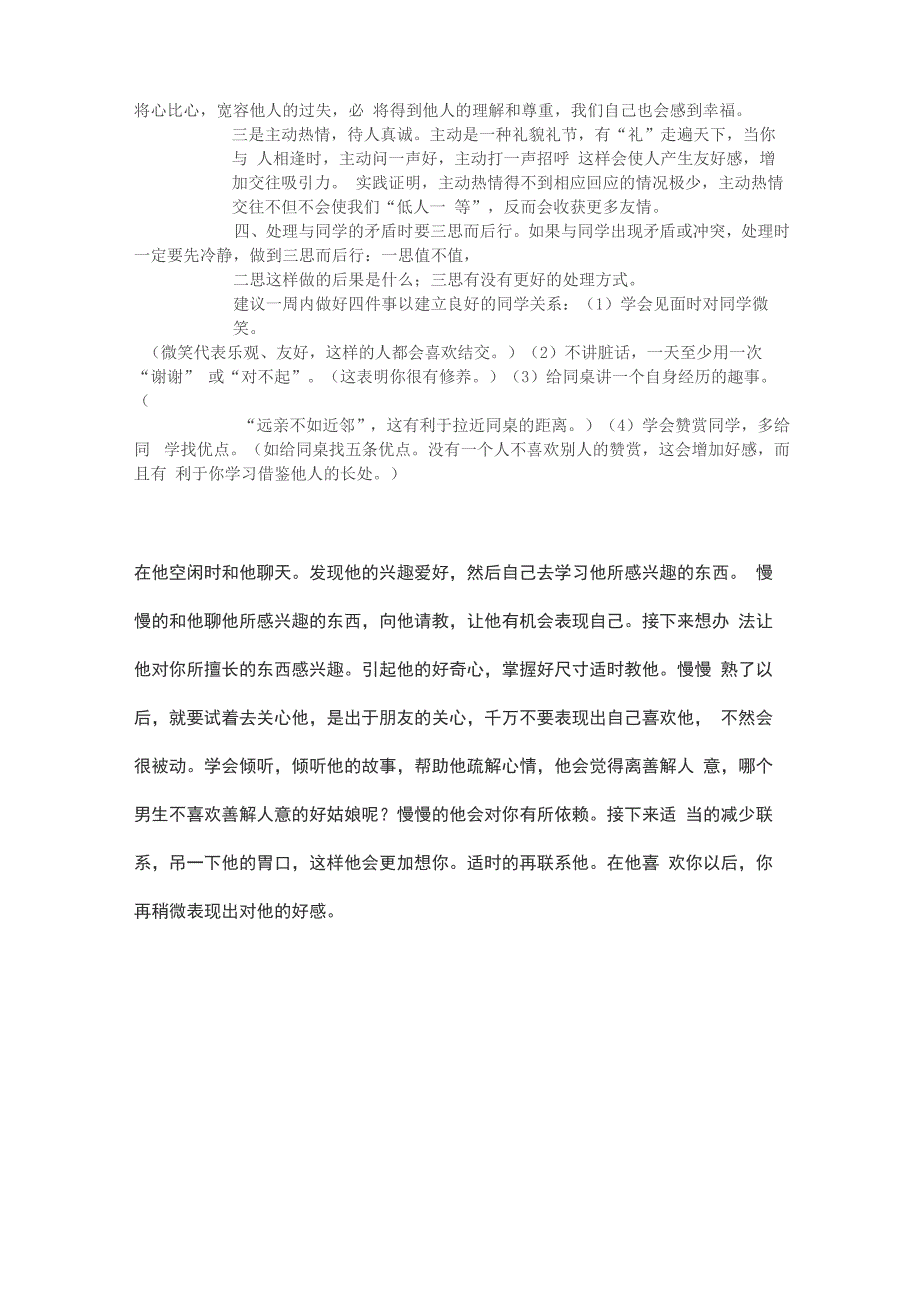 将心比心，宽容他人的过失，必 将得到他人的理解和尊重，我们自己也会感到幸福。

三是主动热情，待人真诚。主动是一种礼貌礼节，有“礼”走遍天下，当你与 人相逢时，主动问一声好，主动打一声招呼 这样会使人产生友好感，增加交往吸引力。 实践证明，主动热情得不到相应回应的情况极少，主动热情交往不但不会使我们“低人一 等”，反而会收获更多友情。

四、处理与同学的矛盾时要三思而后行。如果与同学出现矛盾或冲突，处理时一定要先冷静，做到三思而后行：一思值不值，

二思这样做的后果是什么；三思有没有更好的处理方式。

建议一周内做好四件事以建立良好的同学关系：（1）学会见面时对同学微笑。

（微笑代表乐观、友好，这样的人都会喜欢结交。）（2）不讲脏话，一天至少用一次“谢谢” 或“对不起”。（这表明你很有修养。）（3）给同桌讲一个自身经历的趣事。（

“远亲不如近邻”，这有利于拉近同桌的距离。）（4）学会赞赏同学，多给同 学找优点。（如给同桌找五条优点。没有一个人不喜欢别人的赞赏，这会增加好感，而且有 利于你学习借鉴他人的长处。）

在他空闲时和他聊天。发现他的兴趣爱好，然后自己去学习他所感兴趣的东西。 慢慢的和他聊他所感兴趣的东西，向他请教，让他有机会表现自己。接下来想办 法让他对你所擅长的东西感兴趣。引起他的好奇心，掌握好尺寸适时教他。慢慢 熟了以后，就要试着去关心他，是出于朋友的关心，千万不要表现出自己喜欢他， 不然会很被动。学会倾听，倾听他的故事，帮助他疏解心情，他会觉得离善解人 意，哪个男生不喜欢善解人意的好姑娘呢？慢慢的他会对你有所依赖。接下来适 当的减少联系，吊一下他的胃口，这样他会更加想你。适时的再联系他。在他喜 欢你以后，你再稍微表现出对他的好感。